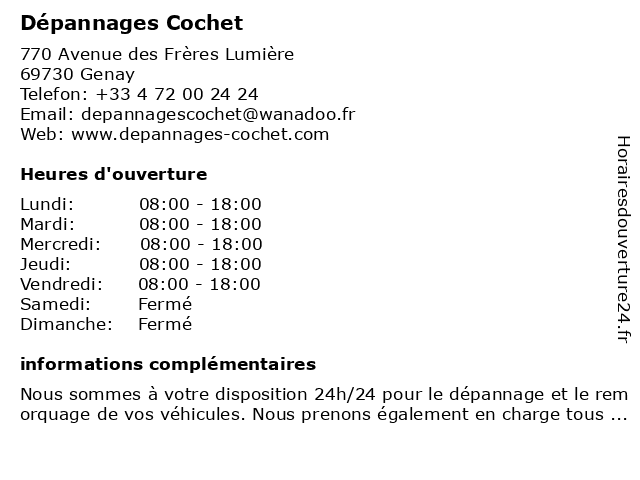 Dépannages Cochet
770 Avenue des Frères Lumière
69730 Genay
Telefon: +33 4 72 00 24 24
Email: depannagescochet@wanadoo.fr
Web: www.depannages-cochet.com

Heures d'ouverture

| | |
|---|---|
| Lundi: | 08:00 - 18:00 |
| Mardi: | 08:00 - 18:00 |
| Mercredi: | 08:00 - 18:00 |
| Jeudi: | 08:00 - 18:00 |
| Vendredi: | 08:00 - 18:00 |
| Samedi: | Fermé |
| Dimanche: | Fermé |

informations complémentaires

Nous sommes à votre disposition 24h/24 pour le dépannage et le rem orquage de vos véhicules. Nous prenons également en charge tous ...

Horairesdouverture24.fr